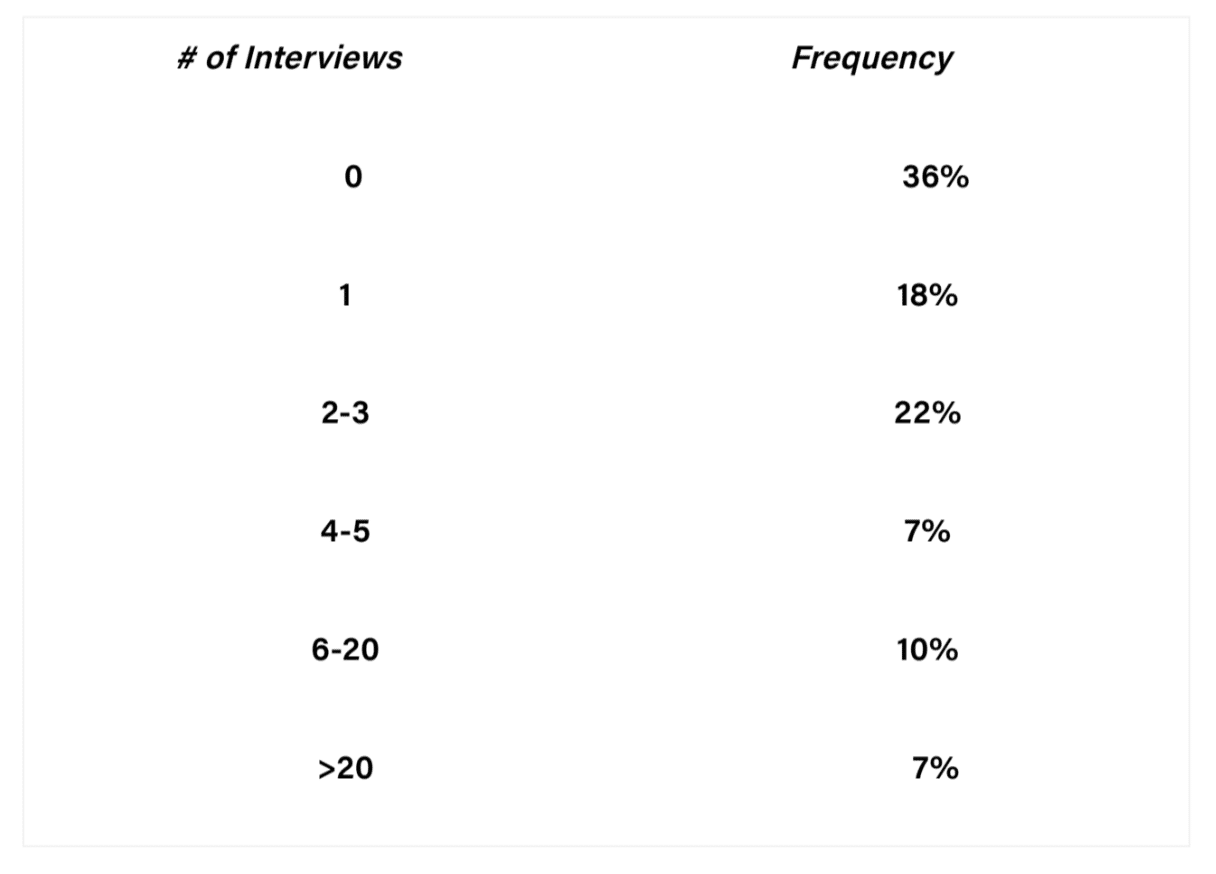 | # of Interviews | Frequency |
|---|---|
| 0 | 36% |
| 1 | 18% |
| 2-3 | 22% |
| 4-5 | 7% |
| 6-20 | 10% |
| >20 | 7% |